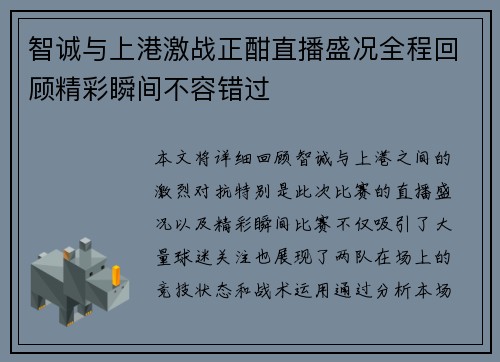 智诚与上港激战正酣直播盛况全程回顾精彩瞬间不容错过

本文将详细回顾智诚与上港之间的激烈对抗特别是此次比赛的直播盛况以及精彩瞬间比赛不仅吸引了大量球迷关注也展现了两队在场上的竞技状态和战术运用通过分析本场